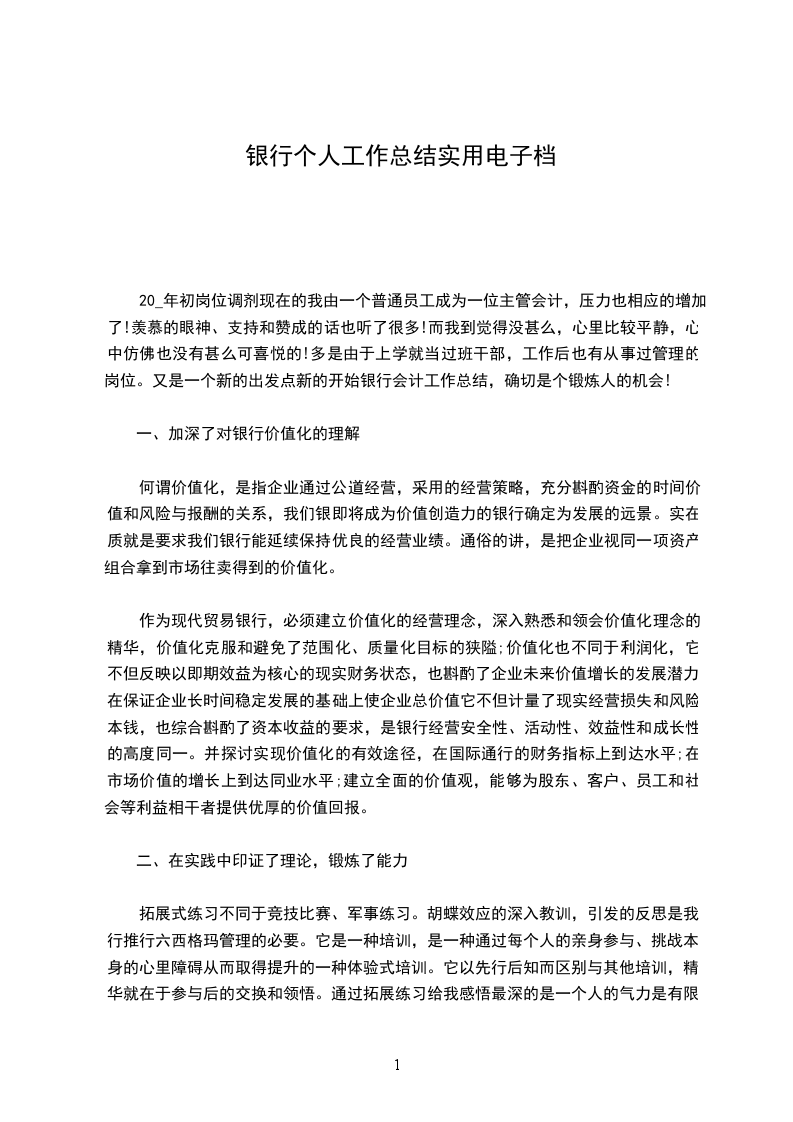 银行个人工作总结实用电子档

20_年初岗位调剂现在的我由一个普通员工成为一位主管会计，压力也相应的增加了!羡慕的眼神、支持和赞成的话也听了很多!而我到觉得没甚么，心里比较平静，心中仿佛也没有甚么可喜悦的!多是由于上学就当过班干部，工作后也有从事过管理的岗位。又是一个新的出发点新的开始银行会计工作总结，确切是个锻炼人的机会!

一、加深了对银行价值化的理解

何谓价值化，是指企业通过公道经营，采用的经营策略，充分斟酌资金的时间价值和风险与报酬的关系，我们银即将成为价值创造力的银行确定为发展的远景。实在质就是要求我们银行能延续保持优良的经营业绩。通俗的讲，是把企业视同一项资产组合拿到市场往卖得到的价值化。

作为现代贸易银行，必须建立价值化的经营理念，深入熟悉和领会价值化理念的精华，价值化克服和避免了范围化、质量化目标的狭隘;价值化也不同于利润化，它不但反映以即期效益为核心的现实财务状态，也斟酌了企业未来价值增长的发展潜力在保证企业长时间稳定发展的基础上使企业总价值它不但计量了现实经营损失和风险本钱，也综合斟酌了资本收益的要求，是银行经营安全性、活动性、效益性和成长性的高度同一。并探讨实现价值化的有效途径，在国际通行的财务指标上到达水平;在市场价值的增长上到达同业水平;建立全面的价值观，能够为股东、客户、员工和社会等利益相干者提供优厚的价值回报。

二、在实践中印证了理论，锻炼了能力

拓展式练习不同于竞技比赛、军事练习。胡蝶效应的深入教训，引发的反思是我行推行六西格玛管理的必要。它是一种培训，是一种通过每个人的亲身参与、挑战本身的心里障碍从而取得提升的一种体验式培训。它以先行后知而区别与其他培训，精华就在于参与后的交换和领悟。通过拓展练习给我感悟最深的是一个人的气力是有限

1